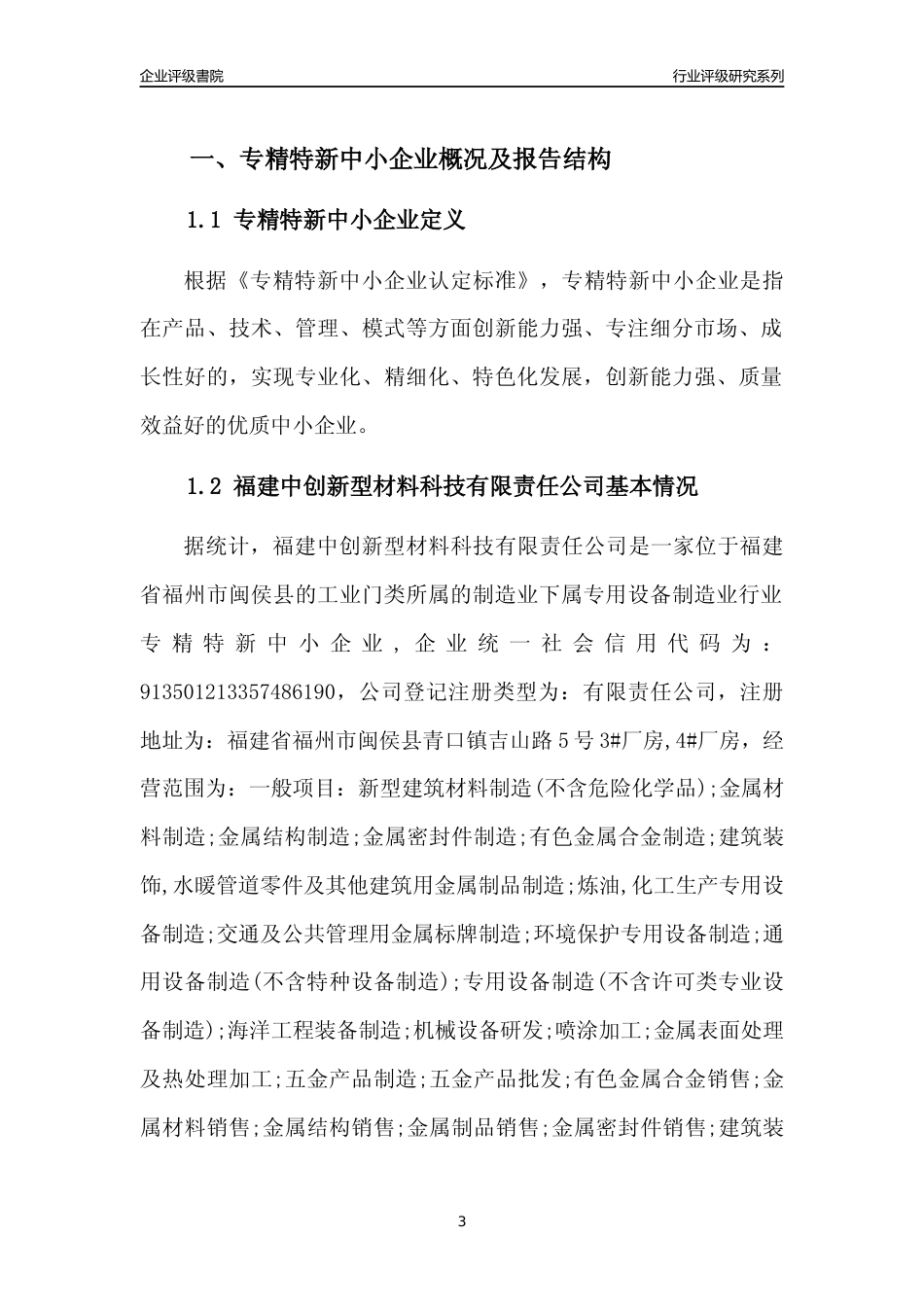 企业评级書院

行业评级研究系列

一、专精特新中小企业概况及报告结构

1.1 专精特新中小企业定义

根据《专精特新中小企业认定标准》，专精特新中小企业是指在产品、技术、管理、模式等方面创新能力强、专注细分市场、成长性好的，实现专业化、精细化、特色化发展，创新能力强、质量效益好的优质中小企业。

1.2 福建中创新型材料科技有限责任公司基本情况

据统计，福建中创新型材料科技有限责任公司是一家位于福建省福州市闽侯县的工业门类所属的制造业下属专用设备制造业行业专精特新中小企业，企业统一社会信用代码为：913501213357486190，公司登记注册类型为：有限责任公司，注册地址为：福建省福州市闽侯县青口镇吉山路5号3#厂房,4#厂房，经营范围为：一般项目：新型建筑材料制造(不含危险化学品);金属材料制造;金属结构制造;金属密封件制造;有色金属合金制造;建筑装饰,水暖管道零件及其他建筑用金属制品制造;炼油,化工生产专用设备制造;交通及公共管理用金属标牌制造;环境保护专用设备制造;通用设备制造(不含特种设备制造);专用设备制造(不含许可类专业设备制造);海洋工程装备制造;机械设备研发;喷涂加工;金属表面处理及热处理加工;五金产品制造;五金产品批发;有色金属合金销售;金属材料销售;金属结构销售;金属制品销售;金属密封件销售;建筑装

3